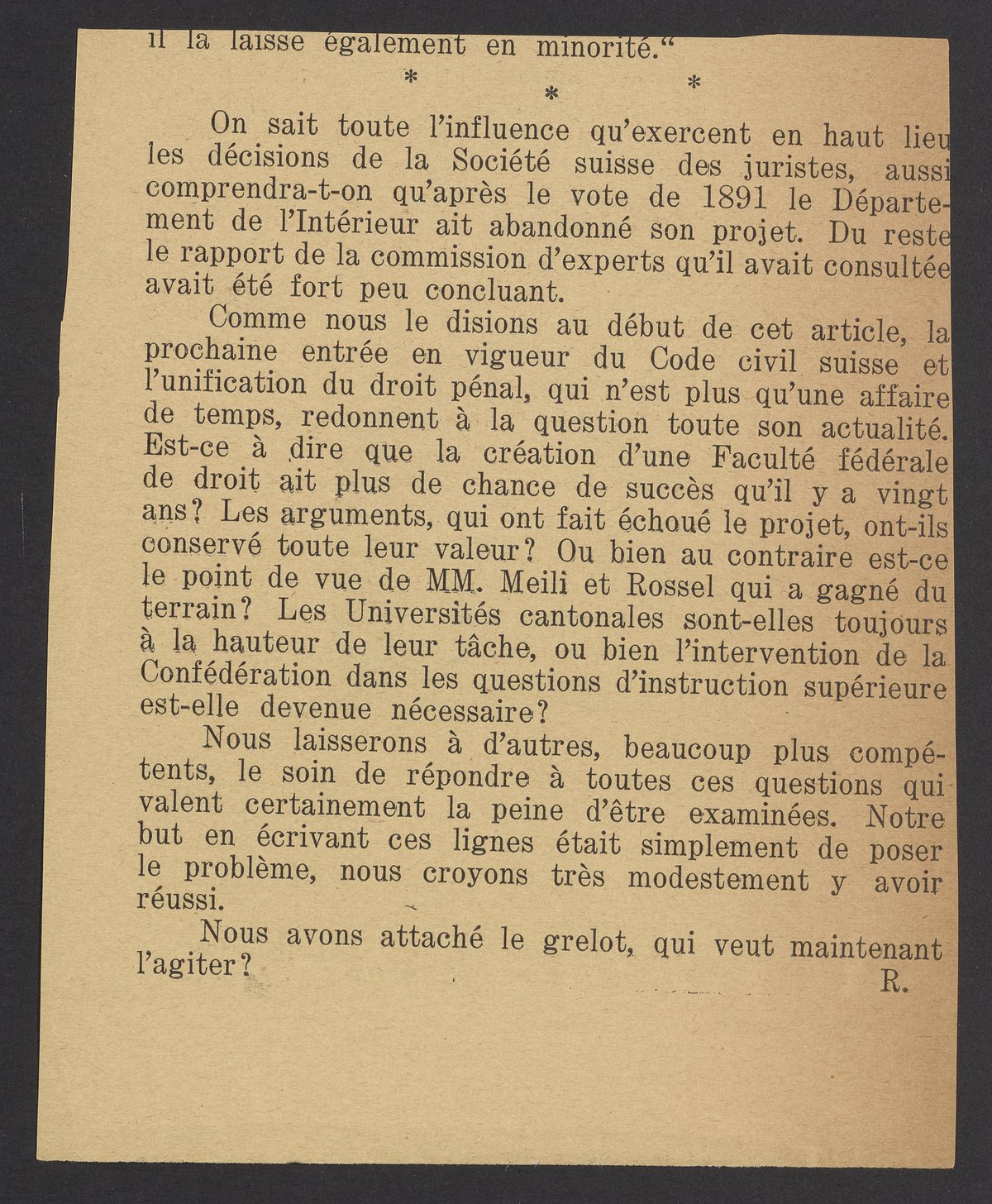 il la laisse également en minorité."

* * *

On sait toute l'influence qu'exercent en haut lieu les décisions de la Société suisse des juristes, aussi comprendra-t-on qu'après le vote de 1891 le Département de l'Intérieur ait abandonné son projet. Du reste le rapport de la commission d'experts qu'il avait consultée avait été fort peu concluant.

Comme nous le disions au début de cet article, la prochaine entrée en vigueur du Code civil suisse et l'unification du droit pénal, qui n'est plus qu'une affaire de temps, redonnent à la question toute son actualité. Est-ce à dire que la création d'une Faculté fédérale de droit ait plus de chance de succès qu'il y a vingt ans? Les arguments, qui ont fait échoué le projet, ont-ils conservé toute leur valeur? Ou bien au contraire est-ce le point de vue de MM. Meili et Rossel qui a gagné du terrain? Les Universités cantonales sont-elles toujours à la hauteur de leur tâche, ou bien l'intervention de la Confédération dans les questions d'instruction supérieure est-elle devenue nécessaire?

Nous laisserons à d'autres, beaucoup plus compétents, le soin de répondre à toutes ces questions qui valent certainement la peine d'être examinées. Notre but en écrivant ces lignes était simplement de poser le problème, nous croyons très modestement y avoir réussi.

Nous avons attaché le grelot, qui veut maintenant l'agiter?

R.